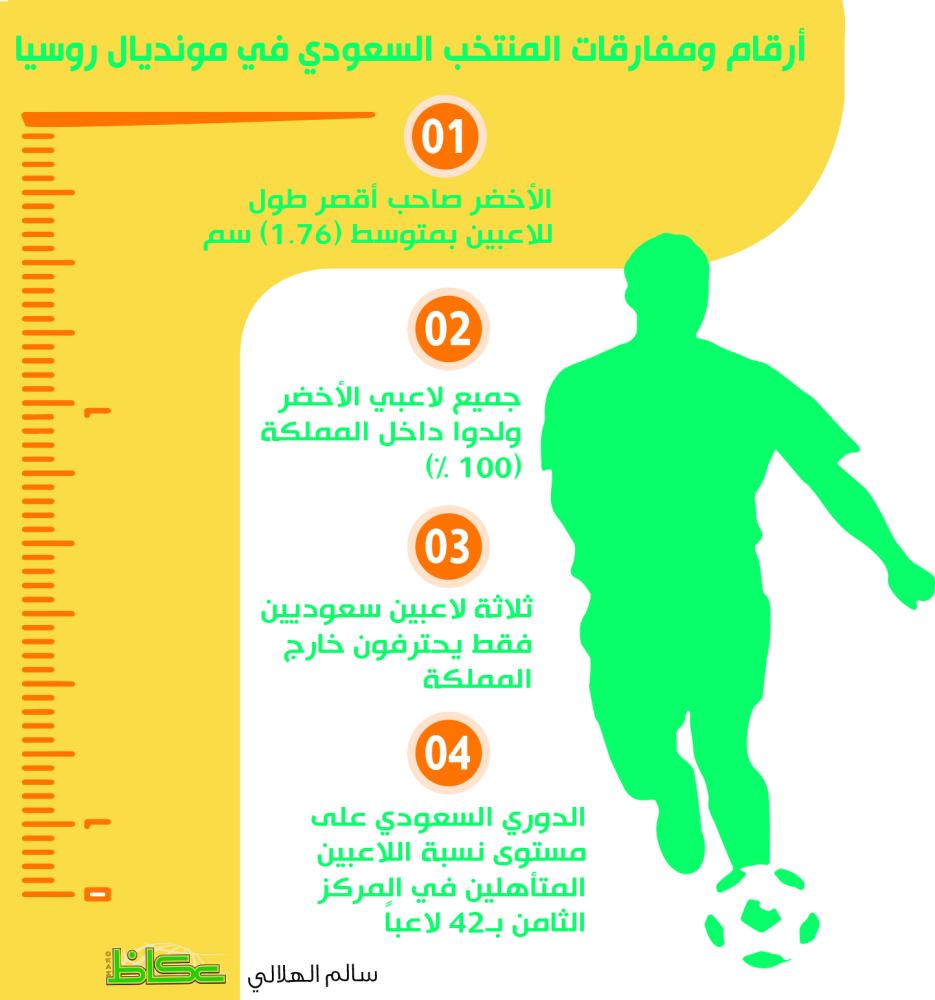 أرقام ومفارقات المنتخب السعودي في مونديال روسيا

01

الأخضر صاحب أقصر طول للاعبين بمتوسط (1.76) سم

02

جميع لاعبي الأخضر ولدوا داخل المملكة (100 ٪)

03

ثلاثة لاعبين سعوديين فقط يحترفون خارج المملكة

04

الدوري السعودي على مستوى نسبة اللاعبين المتأهلين في المركز الثامن بـ42 لاعباً

سالم الهلالي

عكاظ